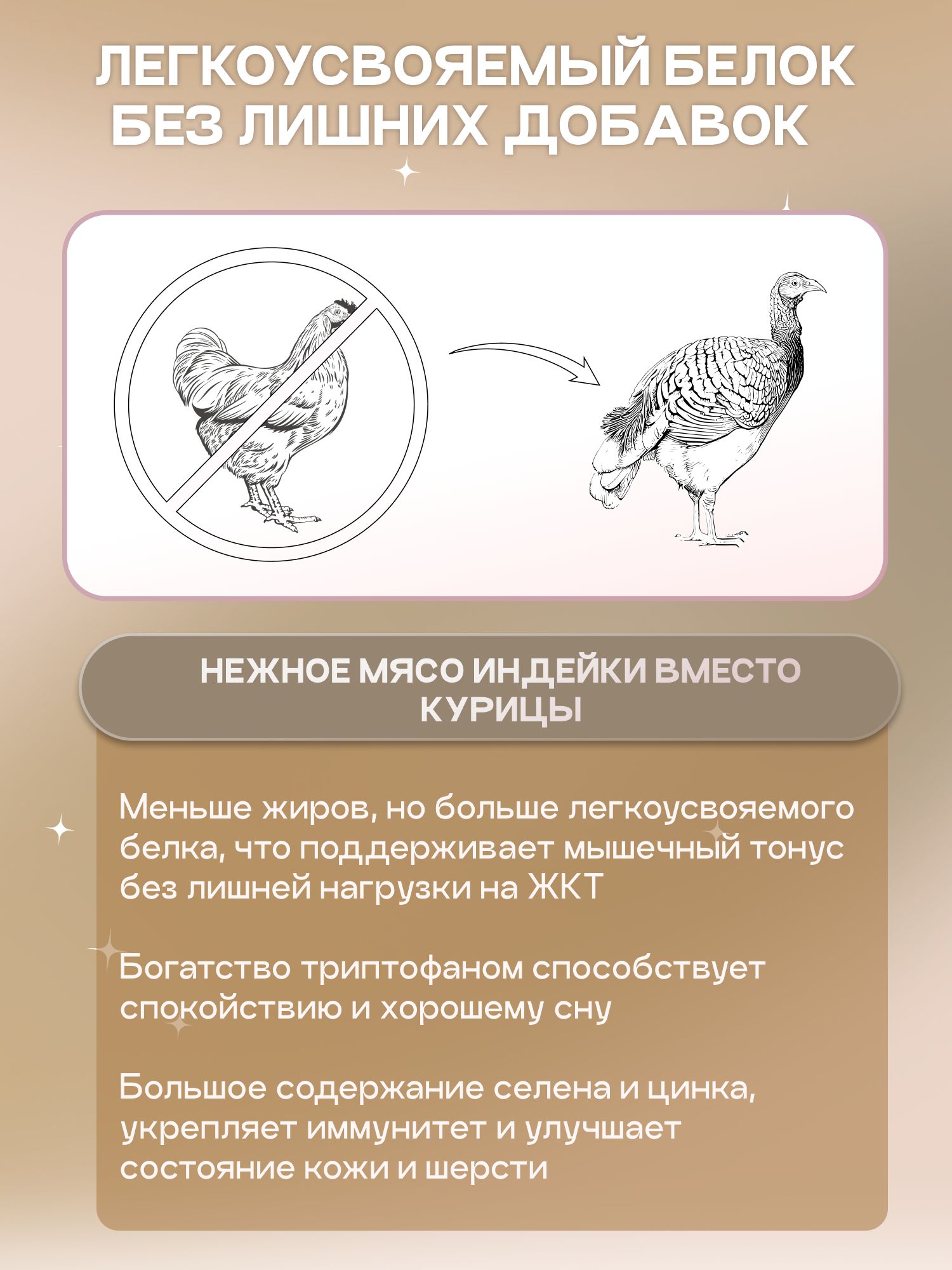 ЛЕГКОУСВОЯЕМЫЙ БЕЛОК БЕЗ ЛИШНИХ ДОБАВОК

НЕЖНОЕ МЯСО ИНДЕЙКИ ВМЕСТО КУРИЦЫ

Меньше жиров, но больше легкоусвояемого белка, что поддерживает мышечный тонус без лишней нагрузки на ЖКТ

Богатство триптофаном способствует спокойствию и хорошему сну

Большое содержание селена и цинка, укрепляет иммунитет и улучшает состояние кожи и шерсти